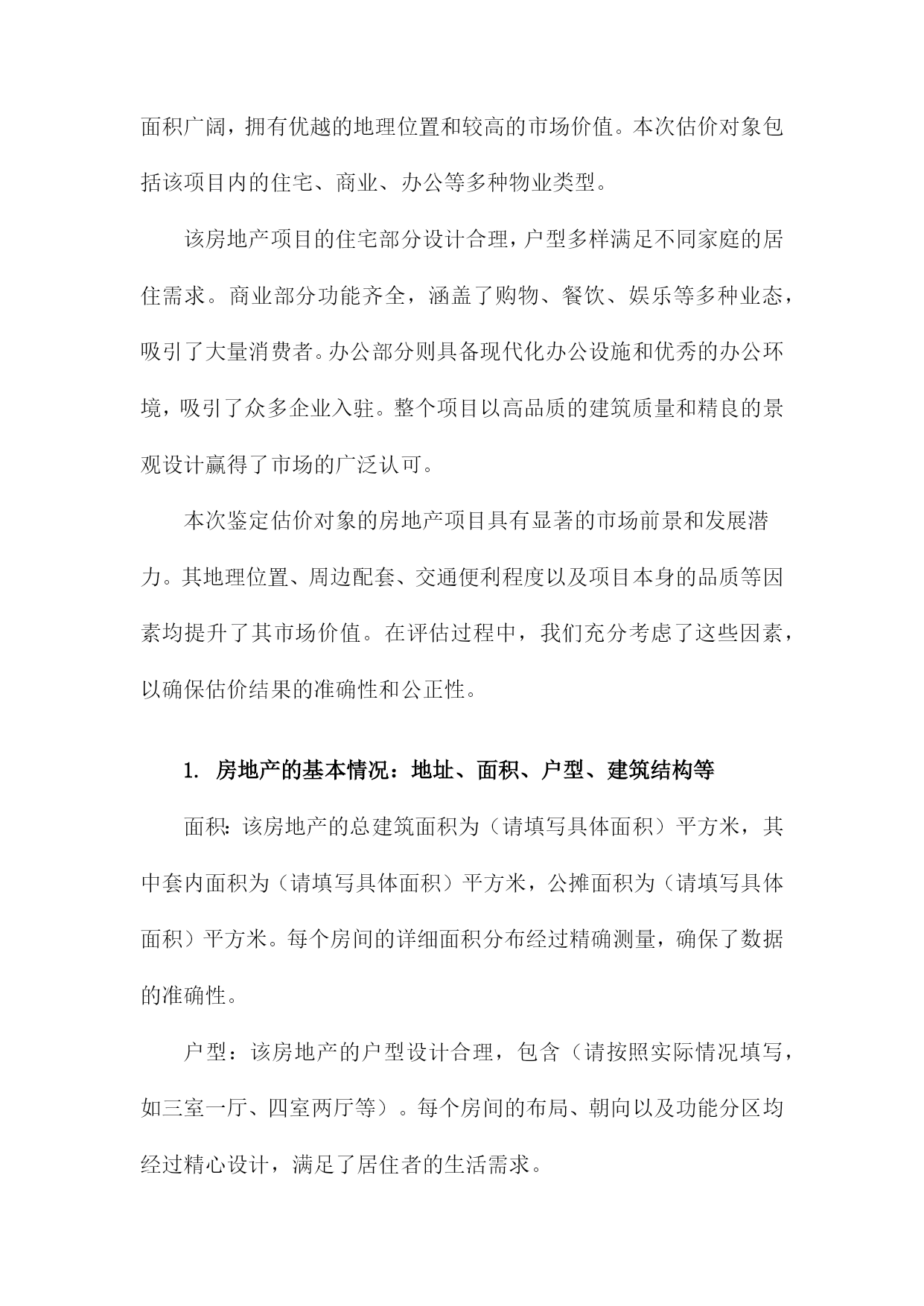 面积广阔，拥有优越的地理位置和较高的市场价值。本次估价对象包括该项目内的住宅、商业、办公等多种物业类型。

该房地产项目的住宅部分设计合理，户型多样满足不同家庭的居住需求。商业部分功能齐全，涵盖了购物、餐饮、娱乐等多种业态，吸引了大量消费者。办公部分则具备现代化办公设施和优秀的办公环境，吸引了众多企业入驻。整个项目以高品质的建筑质量和精良的景观设计赢得了市场的广泛认可。

本次鉴定估价对象的房地产项目具有显著的市场前景和发展潜力。其地理位置、周边配套、交通便利程度以及项目本身的品质等因素均提升了其市场价值。在评估过程中，我们充分考虑了这些因素，以确保估价结果的准确性和公正性。

1. 房地产的基本情况：地址、面积、户型、建筑结构等

面积：该房地产的总建筑面积为（请填写具体面积）平方米，其中套内面积为（请填写具体面积）平方米，公摊面积为（请填写具体面积）平方米。每个房间的详细面积分布经过精确测量，确保了数据的准确性。

户型：该房地产的户型设计合理，包含（请按照实际情况填写，如三室一厅、四室两厅等）。每个房间的布局、朝向以及功能分区均经过精心设计，满足了居住者的生活需求。